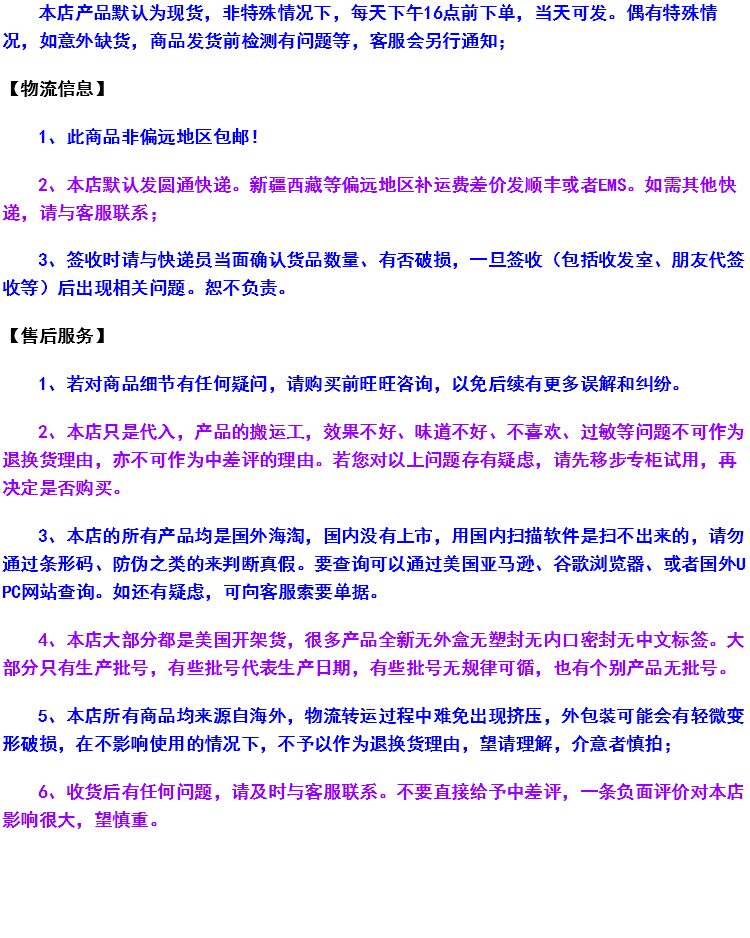 本店产品默认为现货，非特殊情况下，每天下午16点前下单，当天可发。偶有特殊情况，如意外缺货，商品发货前检测有问题等，客服会另行通知；

【物流信息】

1、此商品非偏远地区包邮！

2、本店默认发圆通快递。新疆西藏等偏远地区补运费差价发顺丰或者EMS。如需其他快递，请与客服联系；

3、签收时请与快递员当面确认货品数量、有否破损，一旦签收（包括收发室、朋友代签收等）后出现相关问题。恕不负责。

【售后服务】

1、若对商品细节有任何疑问，请购买前旺旺咨询，以免后续有更多误解和纠纷。

2、本店只是代入，产品的搬运工，效果不好、味道不好、不喜欢、过敏等问题不可作为退换货理由，亦不可作为中差评的理由。若您对以上问题存有疑虑，请先移步专柜试用，再决定是否购买。

3、本店的所有产品均是国外海淘，国内没有上市，用国内扫描软件是扫不出来的，请勿通过条形码、防伪之类的来判断真假。要查询可以通过美国亚马逊、谷歌浏览器、或者国外UPC网站查询。如还有疑虑，可向客服索要单据。

4、本店大部分都是美国开架货，很多产品全新无外盒无塑封无内口密封无中文标签。大部分只有生产批号，有些批号代表生产日期，有些批号无规律可循，也有个别产品无批号。

5、本店所有商品均来源自海外，物流转运过程中难免出现挤压，外包装可能会有轻微变形破损，在不影响使用的情况下，不予以作为退换货理由，望请理解，介意者慎拍；

6、收货后有任何问题，请及时与客服联系。不要直接给予中差评，一条负面评价对本店影响很大，望慎重。